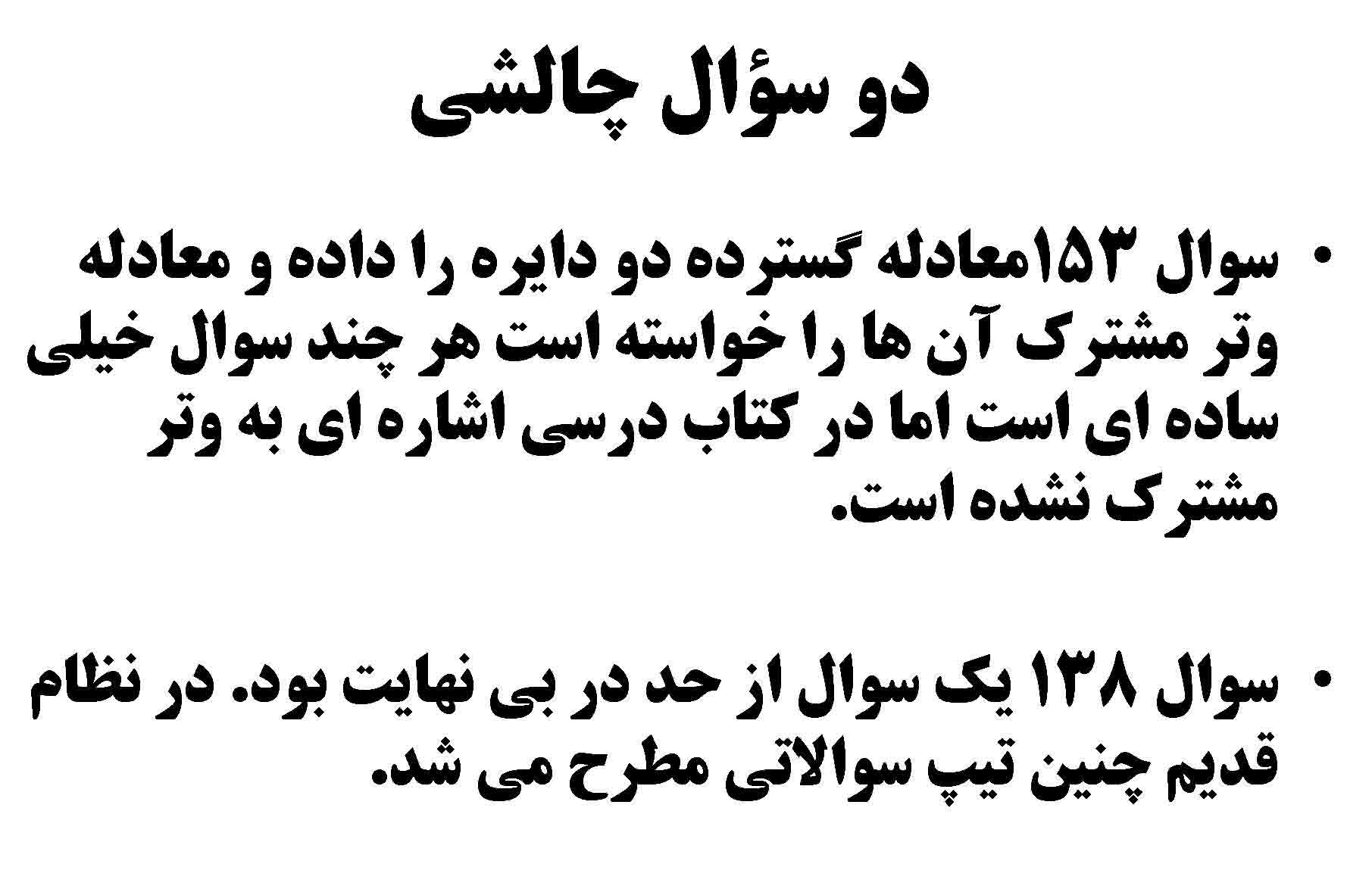 دو سؤال چالشی

• سوال ۱۵۳معادله گسترده دو دایره را داده و معادله وتر مشترک آن ها را خواسته است هر چند سوال خیلی ساده ای است اما در کتاب درسی اشاره ای به وتر مشترک نشده است.

• سوال ۱۳۸ یک سوال از حد در بی نهایت بود. در نظام قدیم چنین تیپ سوالاتی مطرح می شد.